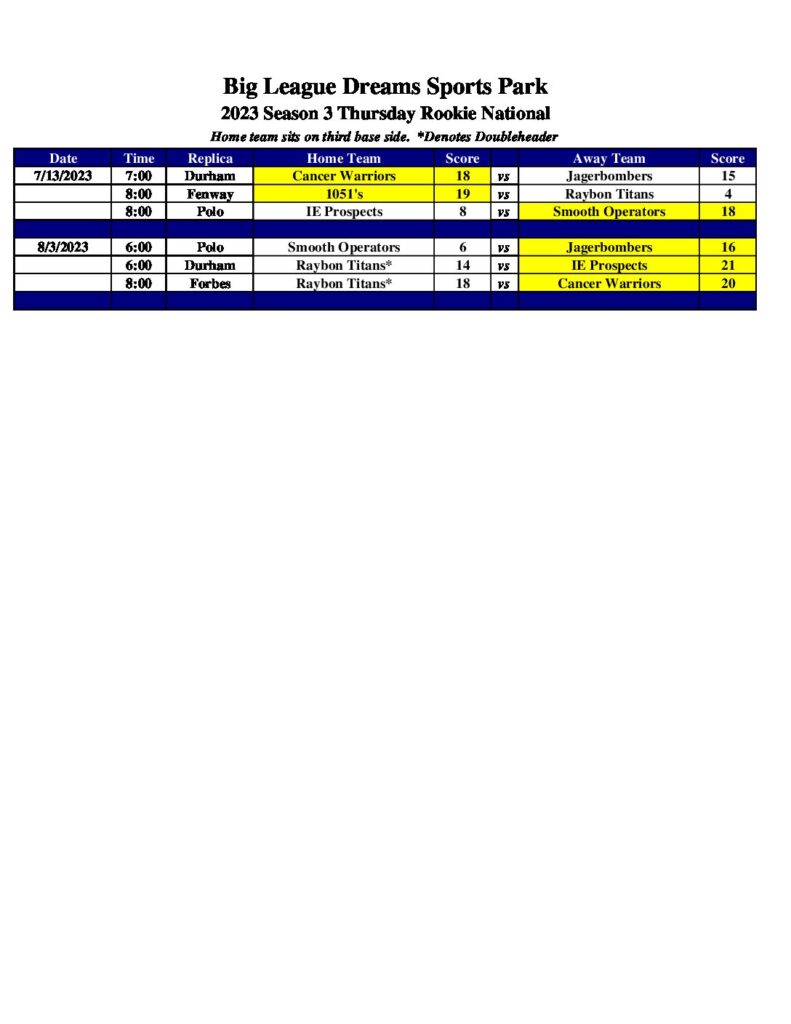 Big League Dreams Sports Park
2023 Season 3 Thursday Rookie National
Home team sits on third base side. *Denotes Doubleheader

| Date | Time | Replica | Home Team | Score | | Away Team | Score |
|---|---|---|---|---|---|---|---|
| 7/13/2023 | 7:00 | Durham | Cancer Warriors | 18 | vs | Jagerbombers | 15 |
| | 8:00 | Fenway | 1051's | 19 | vs | Raybon Titans | 4 |
| | 8:00 | Polo | IE Prospects | 8 | vs | Smooth Operators | 18 |
| | | | | | | | |
| 8/3/2023 | 6:00 | Polo | Smooth Operators | 6 | vs | Jagerbombers | 16 |
| | 6:00 | Durham | Raybon Titans* | 14 | vs | IE Prospects | 21 |
| | 8:00 | Forbes | Raybon Titans* | 18 | vs | Cancer Warriors | 20 |
| | | | | | | | |